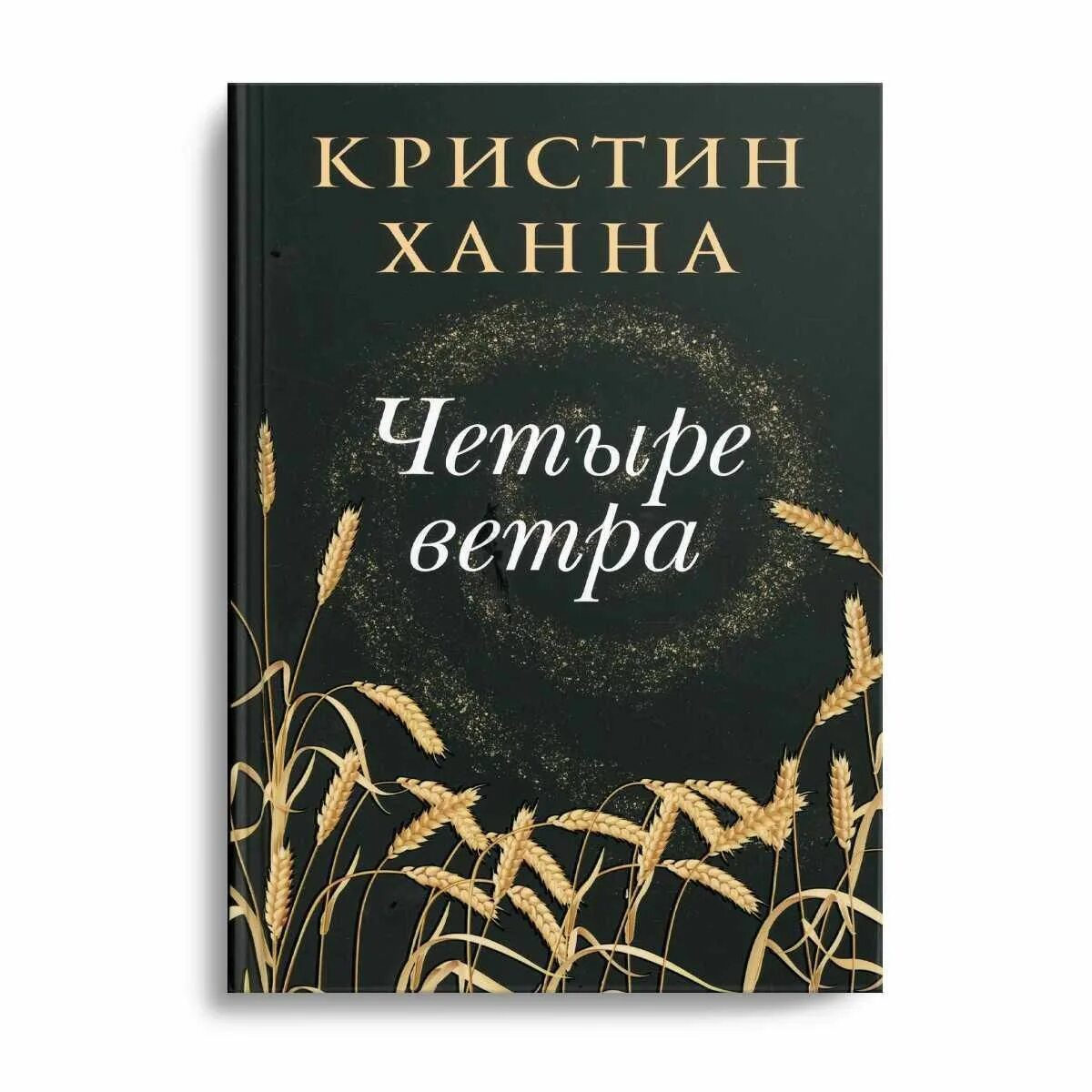 КРИСТИН
ХАННА

Четыре
ветра